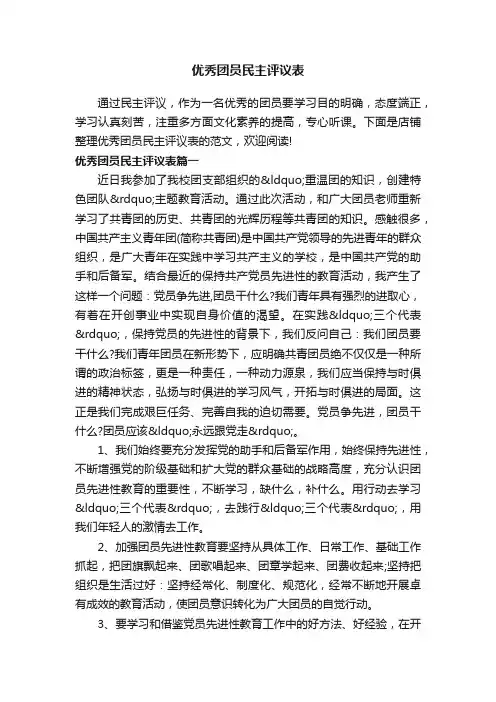 优秀团员民主评议表

通过民主评议，作为一名优秀的团员要学习目的明确，态度端正，学习认真刻苦，注重多方面文化素养的提高，专心听课。下面是店铺整理优秀团员民主评议表的范文，欢迎阅读!

优秀团员民主评议表篇一

近日我参加了我校团支部组织的&ldquo;重温团的知识，创建特色团队&rdquo;主题教育活动。通过此次活动，和广大团员老师重新学习了共青团的历史、共青团的光辉历程等共青团的知识。感触很多，中国共产主义青年团(简称共青团)是中国共产党领导的先进青年的群众组织，是广大青年在实践中学习共产主义的学校，是中国共产党的助手和后备军。结合最近的保持共产党员先进性的教育活动，我产生了这样一个问题：党员争先进,团员干什么?我们青年具有强烈的进取心，有着在开创事业中实现自身价值的渴望。在实践&ldquo;三个代表&rdquo;，保持党员的先进性的背景下，我们反问自己：我们团员要干什么?我们青年团员在新形势下，应明确共青团员绝不仅仅是一种所谓的政治标签，更是一种责任，一种动力源泉，我们应当保持与时俱进的精神状态，弘扬与时俱进的学习风气，开拓与时俱进的局面。这正是我们完成艰巨任务、完善自我的迫切需要。党员争先进，团员干什么?团员应该&ldquo;永远跟党走&rdquo;。

1、我们始终要充分发挥党的助手和后备军作用，始终保持先进性，不断增强党的阶级基础和扩大党的群众基础的战略高度，充分认识团员先进性教育的重要性，不断学习，缺什么，补什么。用行动去学习&ldquo;三个代表&rdquo;，去践行&ldquo;三个代表&rdquo;，用我们年轻人的激情去工作。

2、加强团员先进性教育要坚持从具体工作、日常工作、基础工作抓起，把团旗飘起来、团歌唱起来、团章学起来、团费收起来;坚持把组织是生活过好：坚持经常化、制度化、规范化，经常不断地开展卓有成效的教育活动，使团员意识转化为广大团员的自觉行动。

3、要学习和借鉴党员先进性教育工作中的好方法、好经验，在开